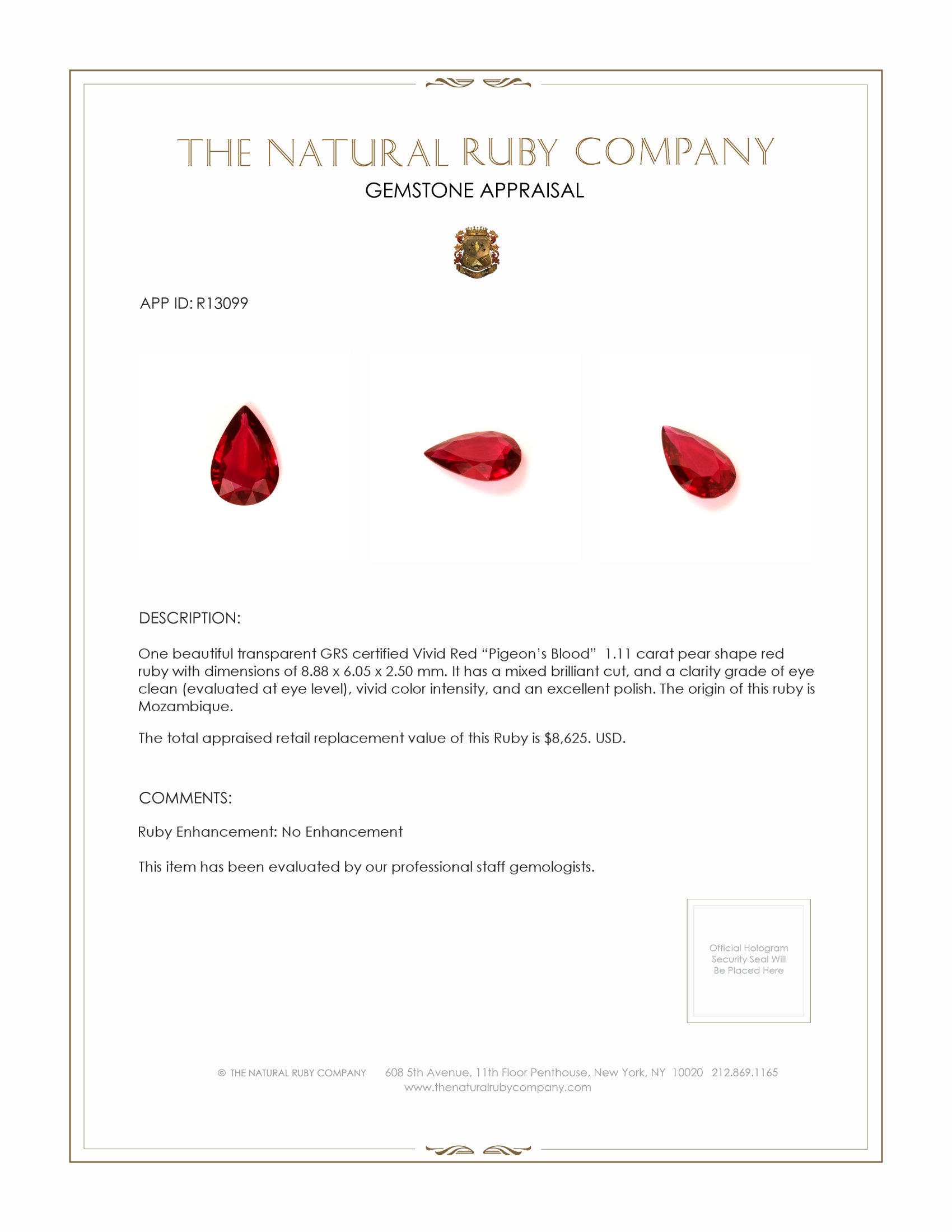 THE NATURAL RUBY COMPANY

GEMSTONE APPRAISAL

APP ID: R13099

DESCRIPTION:

One beautiful transparent GRS certified Vivid Red “Pigeon’s Blood” 1.11 carat pear shape red ruby with dimensions of 8.88 x 6.05 x 2.50 mm. It has a mixed brilliant cut, and a clarity grade of eye clean (evaluated at eye level), vivid color intensity, and an excellent polish. The origin of this ruby is Mozambique.

The total appraised retail replacement value of this Ruby is $8,625. USD.

COMMENTS:

Ruby Enhancement: No Enhancement

This item has been evaluated by our professional staff gemologists.

Official Hologram Security Seal Will Be Placed Here

© THE NATURAL RUBY COMPANY 608 5th Avenue, 11th Floor Penthouse, New York, NY 10020 212.869.1165
www.thenaturalrubycompany.com